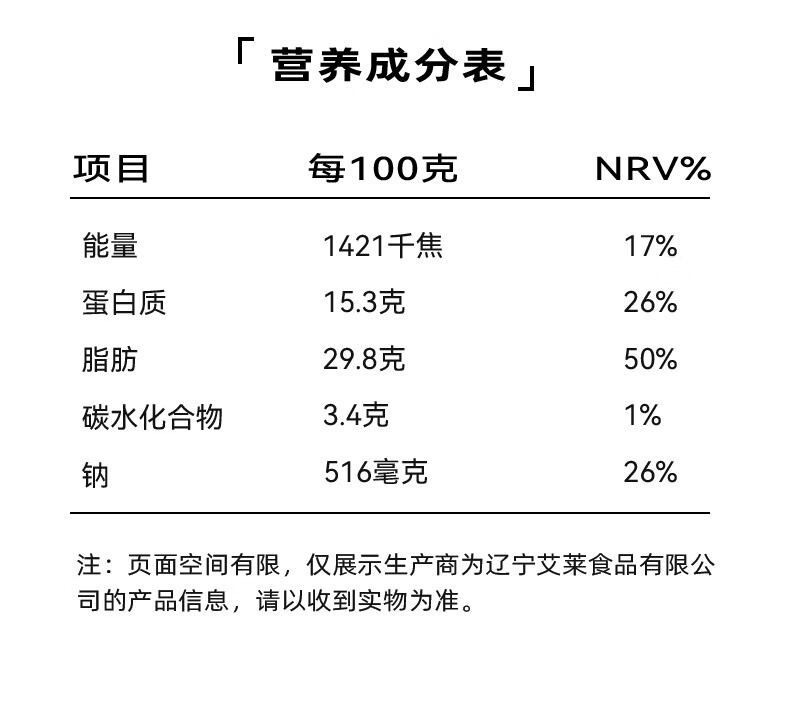 「 营养成分表 」

| 项目 | 每100克 | NRV% |
|---|---|---|
| 能量 | 1421千焦 | 17% |
| 蛋白质 | 15.3克 | 26% |
| 脂肪 | 29.8克 | 50% |
| 碳水化合物 | 3.4克 | 1% |
| 钠 | 516毫克 | 26% |

注：页面空间有限，仅展示生产商为辽宁艾莱食品有限公司的产品信息，请以收到实物为准。